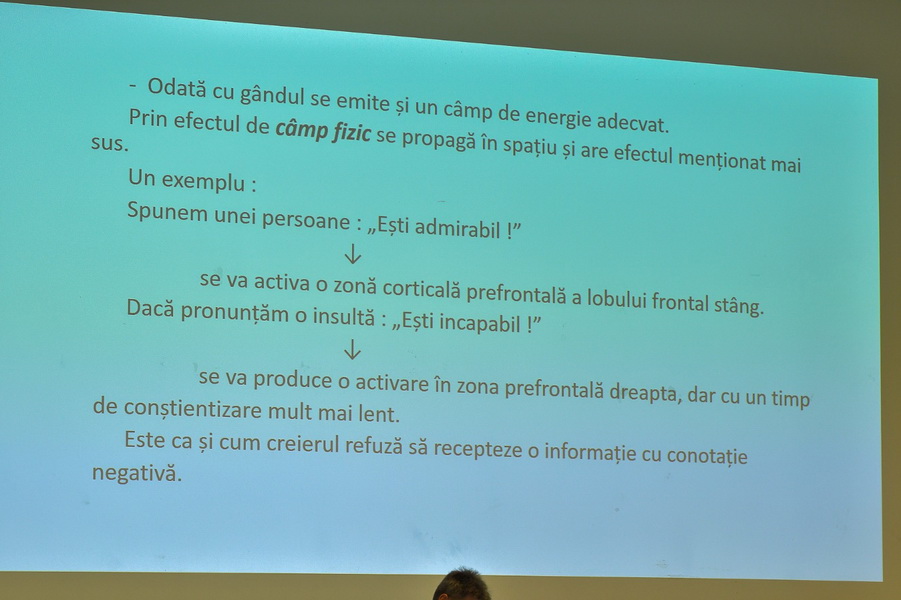 - Odată cu gândul se emite și un câmp de energie adecvat.

Prin efectul de câmp fizic se propagă în spațiu și are efectul menționat mai sus.

Un exemplu :

Spunem unei persoane : „Ești admirabil !”

↓

se va activa o zonă corticală prefrontală a lobului frontal stâng.

Dacă pronunțăm o insultă : „Ești incapabil !”

↓

se va produce o activare în zona prefrontală dreapta, dar cu un timp de conștientizare mult mai lent.

Este ca și cum creierul refuză să recepteze o informație cu conotație negativă.